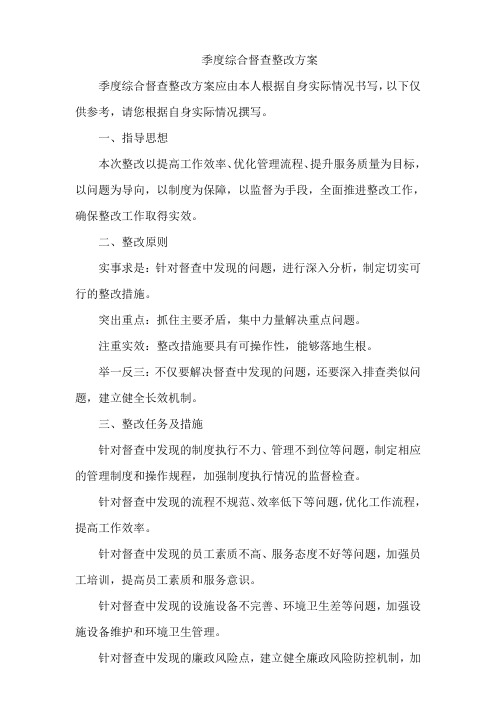 季度综合督查整改方案

季度综合督查整改方案应由本人根据自身实际情况书写，以下仅供参考，请您根据自身实际情况撰写。

一、指导思想

本次整改以提高工作效率、优化管理流程、提升服务质量为目标，以问题为导向，以制度为保障，以监督为手段，全面推进整改工作，确保整改工作取得实效。

二、整改原则

实事求是：针对督查中发现的问题，进行深入分析，制定切实可行的整改措施。

突出重点：抓住主要矛盾，集中力量解决重点问题。

注重实效：整改措施要具有可操作性，能够落地生根。

举一反三：不仅要解决督查中发现的问题，还要深入排查类似问题，建立健全长效机制。

三、整改任务及措施

针对督查中发现的制度执行不力、管理不到位等问题，制定相应的管理制度和操作规程，加强制度执行情况的监督检查。

针对督查中发现的流程不规范、效率低下等问题，优化工作流程，提高工作效率。

针对督查中发现的员工素质不高、服务态度不好等问题，加强员工培训，提高员工素质和服务意识。

针对督查中发现的设施设备不完善、环境卫生差等问题，加强设施设备维护和环境卫生管理。

针对督查中发现的廉政风险点，建立健全廉政风险防控机制，加